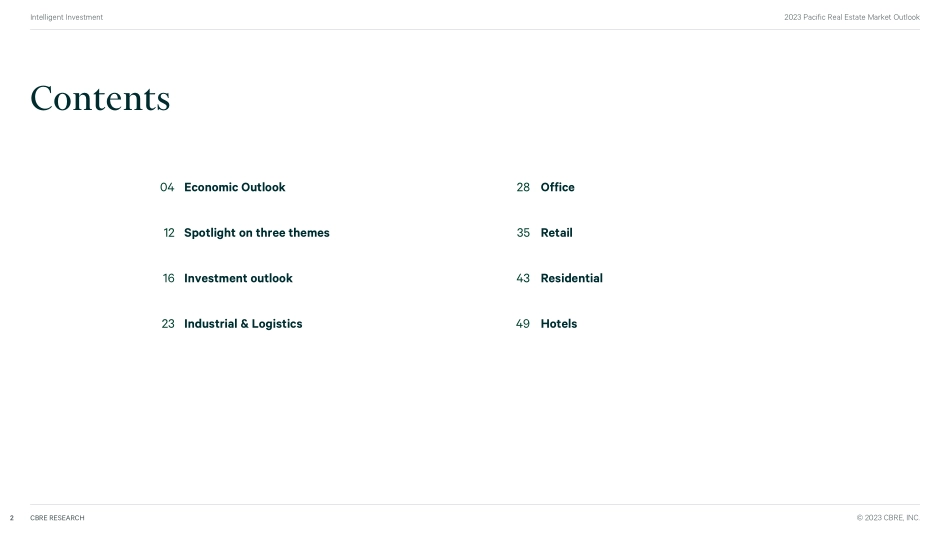 Intelligent Investment

2023 Pacific Real Estate Market Outlook

Contents

04 Economic Outlook

12 Spotlight on three themes

16 Investment outlook

23 Industrial & Logistics

28 Office

35 Retail

43 Residential

49 Hotels

2 CBRE RESEARCH

© 2023 CBRE, INC.